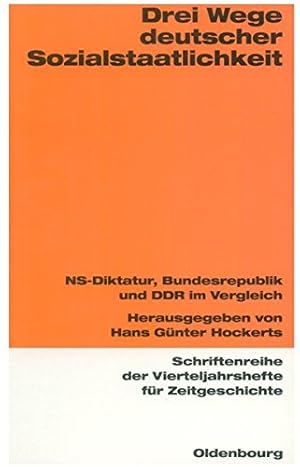 Drei Wege deutscher Sozialstaatlichkeit

NS-Diktatur, Bundesrepublik und DDR im Vergleich

Herausgegeben von Hans Günter Hockerts

Schriftenreihe der Vierteljahrshefte für Zeitgeschichte

Oldenbourg